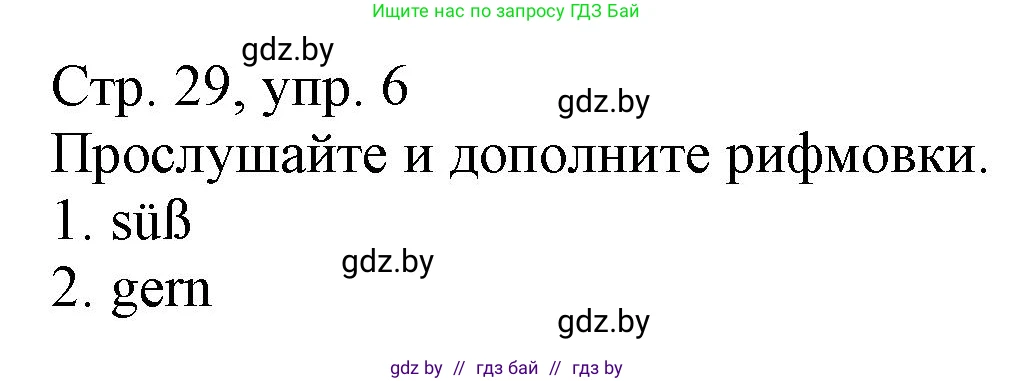 Ищите нас по запросу ГДЗ Бай

gdz.by

Стр. 29, упр. 6

gdz.by

Прослушайте и дополните рифмовки.

1. süß

gdz.by

2. gern

gdz.by

gdz by // гдз бай // гдз by